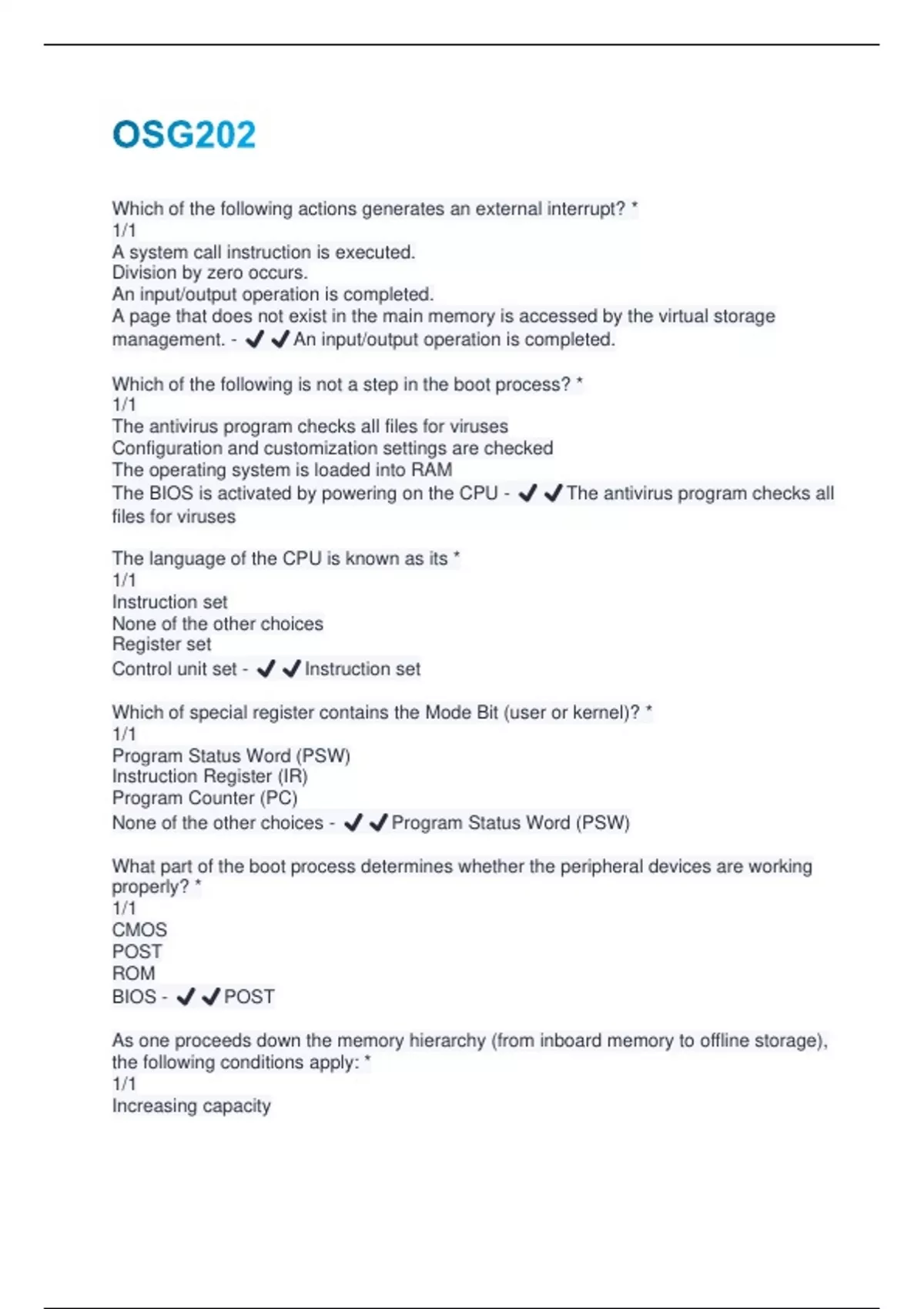 OSG202

Which of the following actions generates an external interrupt? *
1/1
A system call instruction is executed.
Division by zero occurs.
An input/output operation is completed.
A page that does not exist in the main memory is accessed by the virtual storage management. - ✔✔An input/output operation is completed.

Which of the following is not a step in the boot process? *
1/1
The antivirus program checks all files for viruses
Configuration and customization settings are checked
The operating system is loaded into RAM
The BIOS is activated by powering on the CPU - ✔✔The antivirus program checks all files for viruses

The language of the CPU is known as its *
1/1
Instruction set
None of the other choices
Register set
Control unit set - ✔✔Instruction set

Which of special register contains the Mode Bit (user or kernel)? *
1/1
Program Status Word (PSW)
Instruction Register (IR)
Program Counter (PC)
None of the other choices - ✔✔Program Status Word (PSW)

What part of the boot process determines whether the peripheral devices are working properly? *
1/1
CMOS
POST
ROM
BIOS - ✔✔POST

As one proceeds down the memory hierarchy (from inboard memory to offline storage), the following conditions apply: *
1/1
Increasing capacity